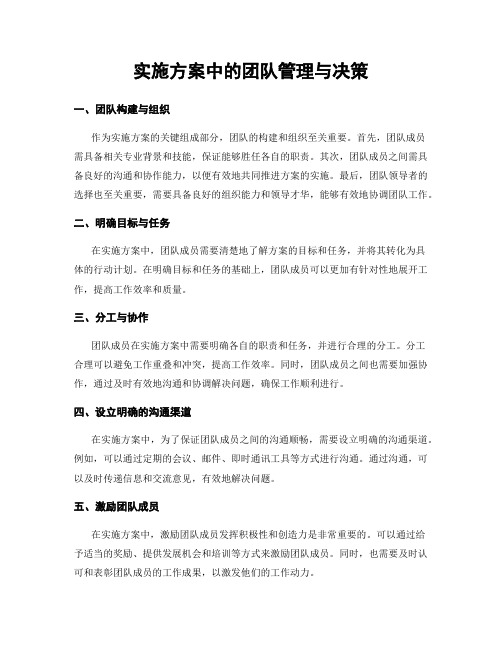 实施方案中的团队管理与决策

一、团队构建与组织

作为实施方案的关键组成部分，团队的构建和组织至关重要。首先，团队成员需具备相关专业背景和技能，保证能够胜任各自的职责。其次，团队成员之间需具备良好的沟通和协作能力，以便有效地共同推进方案的实施。最后，团队领导者的选择也至关重要，需要具备良好的组织能力和领导才华，能够有效地协调团队工作。

二、明确目标与任务

在实施方案中，团队成员需要清楚地了解方案的目标和任务，并将其转化为具体的行动计划。在明确目标和任务的基础上，团队成员可以更加有针对性地展开工作，提高工作效率和质量。

三、分工与协作

团队成员在实施方案中需要明确各自的职责和任务，并进行合理的分工。分工合理可以避免工作重叠和冲突，提高工作效率。同时，团队成员之间也需要加强协作，通过及时有效地沟通和协调解决问题，确保工作顺利进行。

四、设立明确的沟通渠道

在实施方案中，为了保证团队成员之间的沟通顺畅，需要设立明确的沟通渠道。例如，可以通过定期的会议、邮件、即时通讯工具等方式进行沟通。通过沟通，可以及时传递信息和交流意见，有效地解决问题。

五、激励团队成员

在实施方案中，激励团队成员发挥积极性和创造力是非常重要的。可以通过给予适当的奖励、提供发展机会和培训等方式来激励团队成员。同时，也需要及时认可和表彰团队成员的工作成果，以激发他们的工作动力。